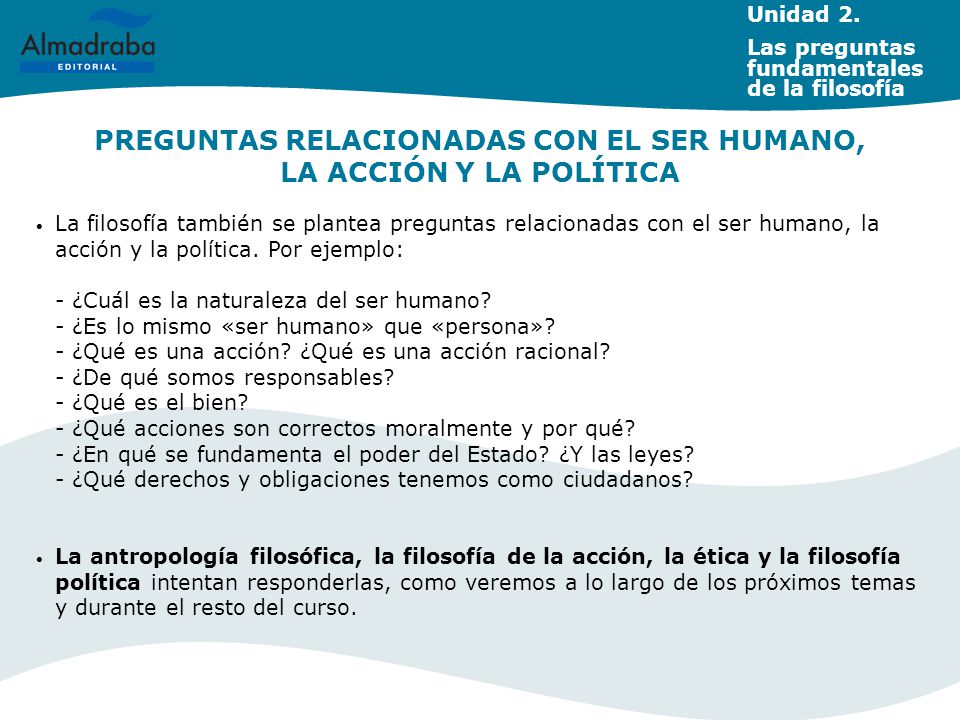 Almadraba
EDITORIAL

Unidad 2.

Las preguntas fundamentales de la filosofía

PREGUNTAS RELACIONADAS CON EL SER HUMANO, LA ACCIÓN Y LA POLÍTICA

• La filosofía también se plantea preguntas relacionadas con el ser humano, la acción y la política. Por ejemplo:

- ¿Cuál es la naturaleza del ser humano?
- ¿Es lo mismo «ser humano» que «persona»?
- ¿Qué es una acción? ¿Qué es una acción racional?
- ¿De qué somos responsables?
- ¿Qué es el bien?
- ¿Qué acciones son correctos moralmente y por qué?
- ¿En qué se fundamenta el poder del Estado? ¿Y las leyes?
- ¿Qué derechos y obligaciones tenemos como ciudadanos?

• La antropología filosófica, la filosofía de la acción, la ética y la filosofía política intentan responderlas, como veremos a lo largo de los próximos temas y durante el resto del curso.